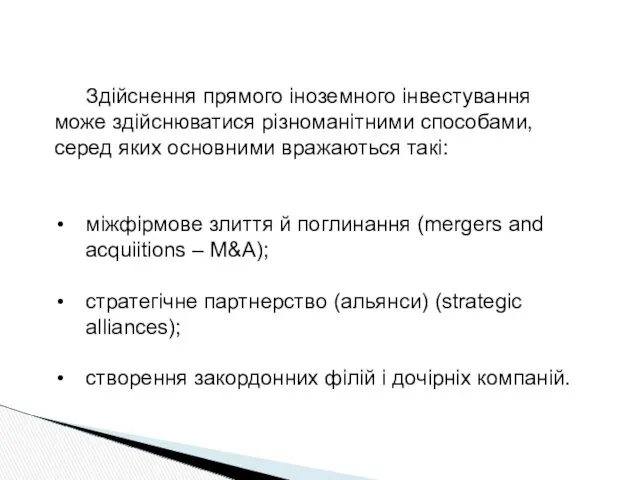 Здійснення прямого іноземного інвестування може здійснюватися різноманітними способами, серед яких основними вражаються такі:

• міжфірмове злиття й поглинання (mergers and acquiitions – M&A);

• стратегічне партнерство (альянси) (strategic alliances);

• створення закордонних філій і дочірніх компаній.